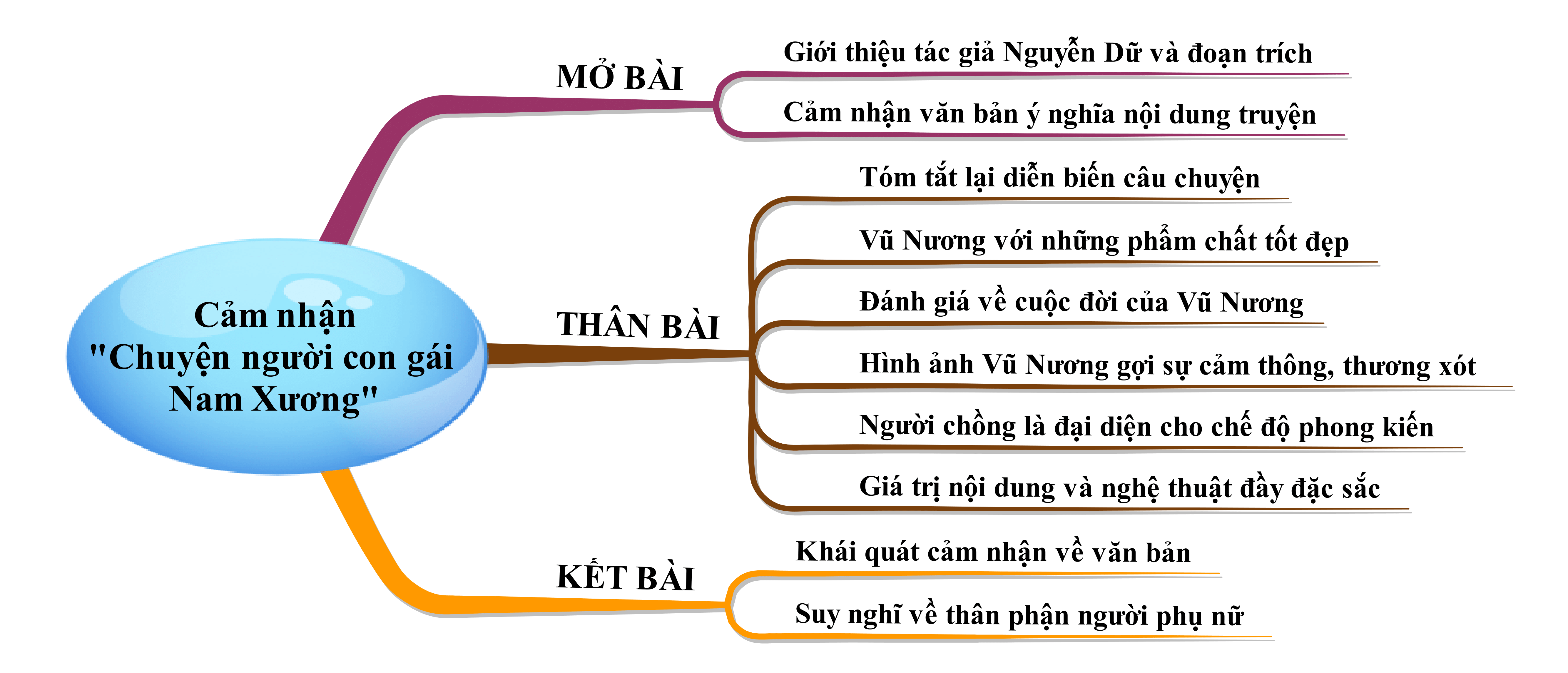 Cảm nhận "Chuyện người con gái Nam Xương"

MỞ BÀI
Giới thiệu tác giả Nguyễn Dữ và đoạn trích
Cảm nhận văn bản ý nghĩa nội dung truyện

THÂN BÀI
Tóm tắt lại diễn biến câu chuyện
Vũ Nương với những phẩm chất tốt đẹp
Đánh giá về cuộc đời của Vũ Nương
Hình ảnh Vũ Nương gợi sự cảm thông, thương xót
Người chồng là đại diện cho chế độ phong kiến
Giá trị nội dung và nghệ thuật đầy đặc sắc

KẾT BÀI
Khái quát cảm nhận về văn bản
Suy nghĩ về thân phận người phụ nữ